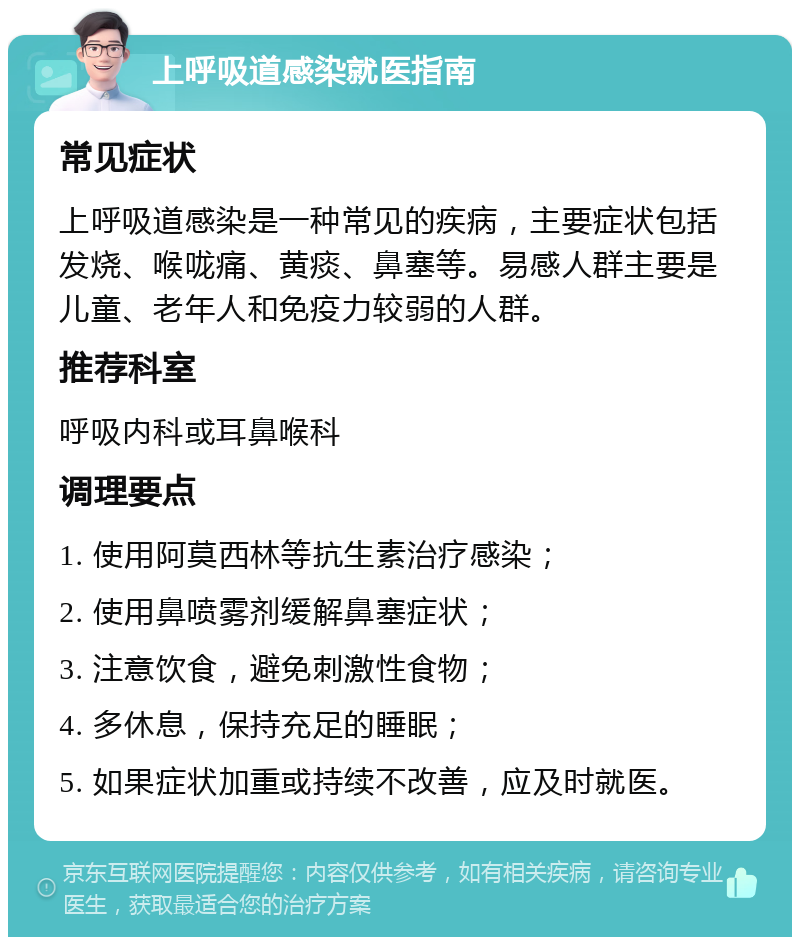 上呼吸道感染就医指南

常见症状

上呼吸道感染是一种常见的疾病，主要症状包括发烧、喉咙痛、黄痰、鼻塞等。易感人群主要是儿童、老年人和免疫力较弱的人群。

推荐科室

呼吸内科或耳鼻喉科

调理要点

1. 使用阿莫西林等抗生素治疗感染；

2. 使用鼻喷雾剂缓解鼻塞症状；

3. 注意饮食，避免刺激性食物；

4. 多休息，保持充足的睡眠；

5. 如果症状加重或持续不改善，应及时就医。

京东互联网医院提醒您：内容仅供参考，如有相关疾病，请咨询专业医生，获取最适合您的治疗方案